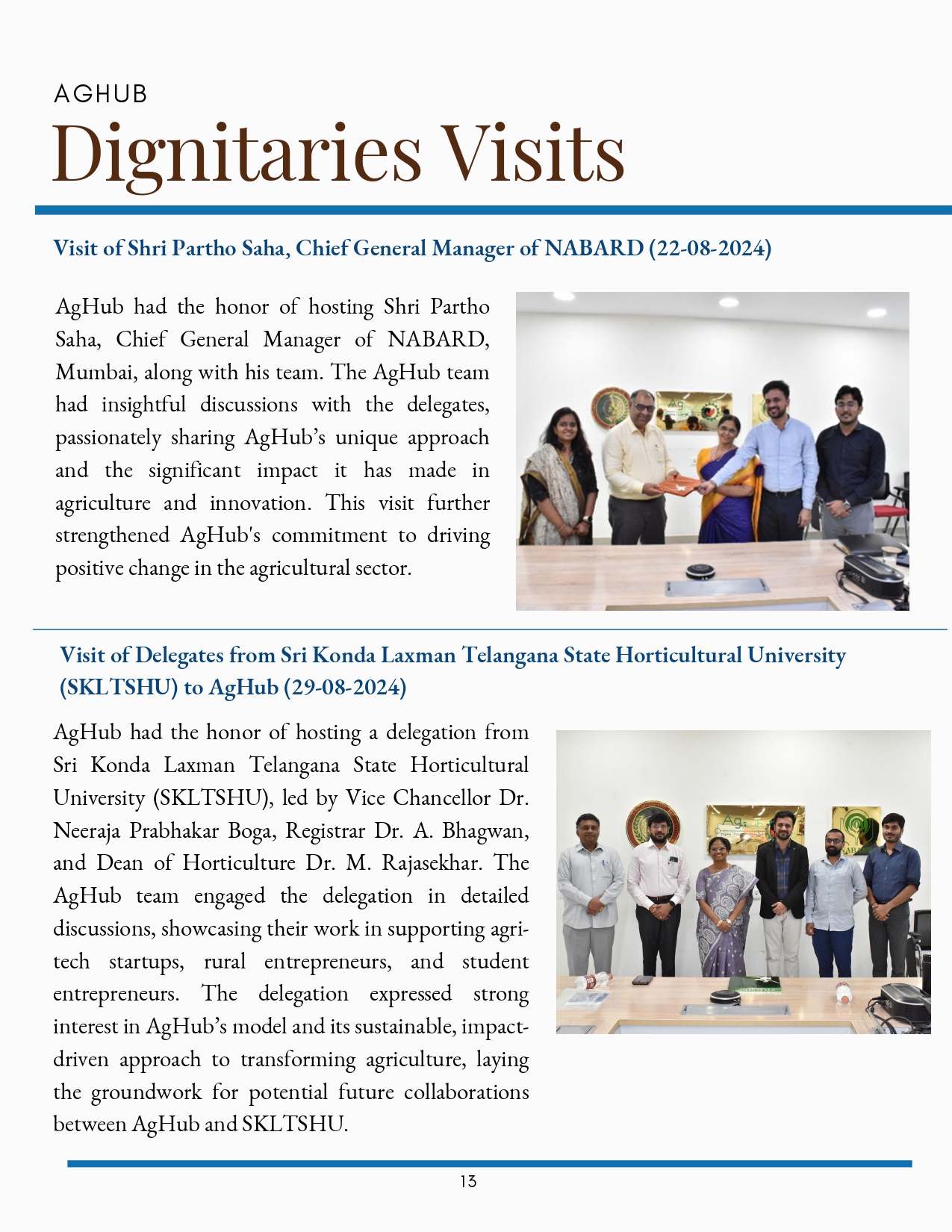 AGHUB
Dignitaries Visits

Visit of Shri Partho Saha, Chief General Manager of NABARD (22-08-2024)

AgHub had the honor of hosting Shri Partho Saha, Chief General Manager of NABARD, Mumbai, along with his team. The AgHub team had insightful discussions with the delegates, passionately sharing AgHub's unique approach and the significant impact it has made in agriculture and innovation. This visit further strengthened AgHub's commitment to driving positive change in the agricultural sector.

Visit of Delegates from Sri Konda Laxman Telangana State Horticultural University (SKLTSHU) to AgHub (29-08-2024)

AgHub had the honor of hosting a delegation from Sri Konda Laxman Telangana State Horticultural University (SKLTSHU), led by Vice Chancellor Dr. Neeraja Prabhakar Boga, Registrar Dr. A. Bhagwan, and Dean of Horticulture Dr. M. Rajasekhar. The AgHub team engaged the delegation in detailed discussions, showcasing their work in supporting agri-tech startups, rural entrepreneurs, and student entrepreneurs. The delegation expressed strong interest in AgHub's model and its sustainable, impact-driven approach to transforming agriculture, laying the groundwork for potential future collaborations between AgHub and SKLTSHU.

13